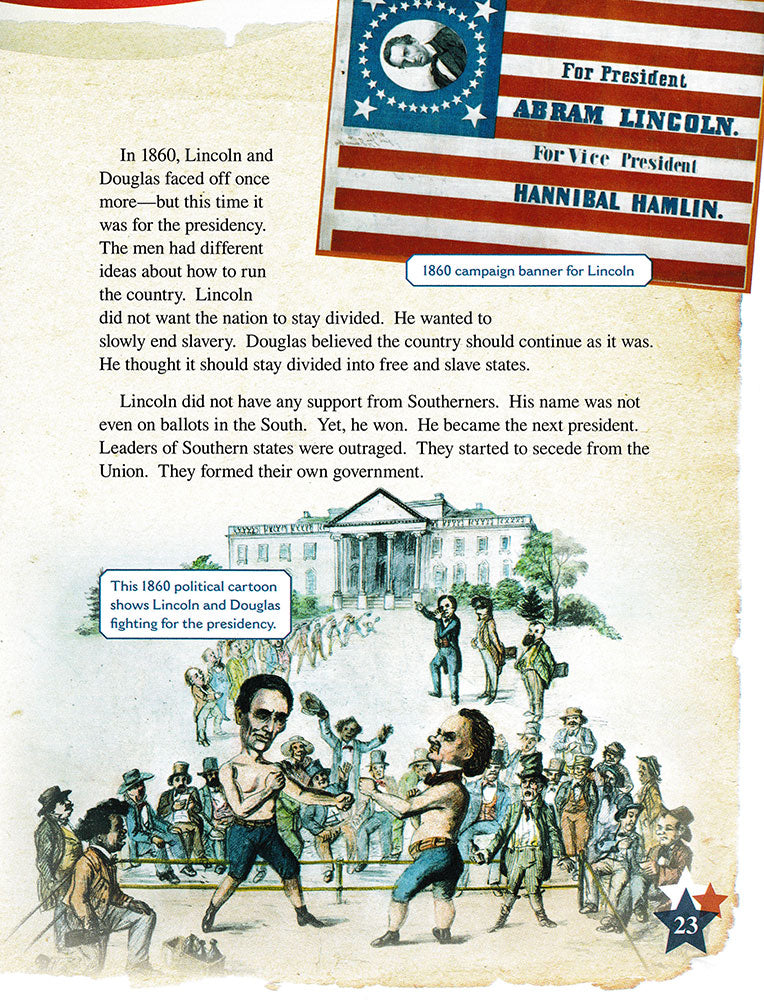 For President
ABRAM LINCOLN.
For Vice President
HANNIBAL HAMLIN.

1860 campaign banner for Lincoln

In 1860, Lincoln and Douglas faced off once more—but this time it was for the presidency. The men had different ideas about how to run the country. Lincoln did not want the nation to stay divided. He wanted to slowly end slavery. Douglas believed the country should continue as it was. He thought it should stay divided into free and slave states.

Lincoln did not have any support from Southerners. His name was not even on ballots in the South. Yet, he won. He became the next president. Leaders of Southern states were outraged. They started to secede from the Union. They formed their own government.

This 1860 political cartoon shows Lincoln and Douglas fighting for the presidency.

23